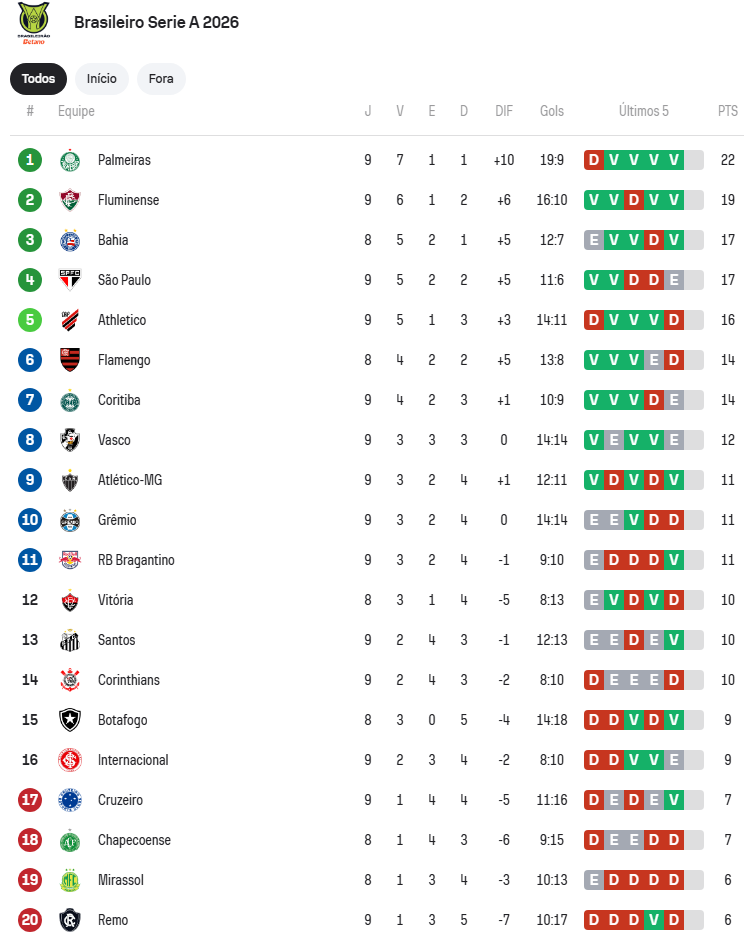 BRASILEIRÃO Betano

Brasileiro Serie A 2026

Todos Início Fora

| # | Equipe | J | V | E | D | DIF | Gols | Últimos 5 | PTS |
|---|---|---|---|---|---|---|---|---|---|
| 1 | Palmeiras | 9 | 7 | 1 | 1 | +10 | 19:9 | D V V V V | 22 |
| 2 | Fluminense | 9 | 6 | 1 | 2 | +6 | 16:10 | V V D V V | 19 |
| 3 | Bahia | 8 | 5 | 2 | 1 | +5 | 12:7 | E V V D V | 17 |
| 4 | São Paulo | 9 | 5 | 2 | 2 | +5 | 11:6 | V V D D E | 17 |
| 5 | Athletico | 9 | 5 | 1 | 3 | +3 | 14:11 | D V V V D | 16 |
| 6 | Flamengo | 8 | 4 | 2 | 2 | +5 | 13:8 | V V V E D | 14 |
| 7 | Coritiba | 9 | 4 | 2 | 3 | +1 | 10:9 | V V V D E | 14 |
| 8 | Vasco | 9 | 3 | 3 | 3 | 0 | 14:14 | V E V V E | 12 |
| 9 | Atlético-MG | 9 | 3 | 2 | 4 | +1 | 12:11 | V D V D V | 11 |
| 10 | Grêmio | 9 | 3 | 2 | 4 | 0 | 14:14 | E E V D D | 11 |
| 11 | RB Bragantino | 9 | 3 | 2 | 4 | -1 | 9:10 | E D D D V | 11 |
| 12 | Vitória | 8 | 3 | 1 | 4 | -5 | 8:13 | E V D V D | 10 |
| 13 | Santos | 9 | 2 | 4 | 3 | -1 | 12:13 | E E D E V | 10 |
| 14 | Corinthians | 9 | 2 | 4 | 3 | -2 | 8:10 | D E E E D | 10 |
| 15 | Botafogo | 8 | 3 | 0 | 5 | -4 | 14:18 | D D V D V | 9 |
| 16 | Internacional | 9 | 2 | 3 | 4 | -2 | 8:10 | D D V V E | 9 |
| 17 | Cruzeiro | 9 | 1 | 4 | 4 | -5 | 11:16 | D E D E V | 7 |
| 18 | Chapecoense | 8 | 1 | 4 | 3 | -6 | 9:15 | D E E D D | 7 |
| 19 | Mirassol | 8 | 1 | 3 | 4 | -3 | 10:13 | E D D D D | 6 |
| 20 | Remo | 9 | 1 | 3 | 5 | -7 | 10:17 | D D D V D | 6 |